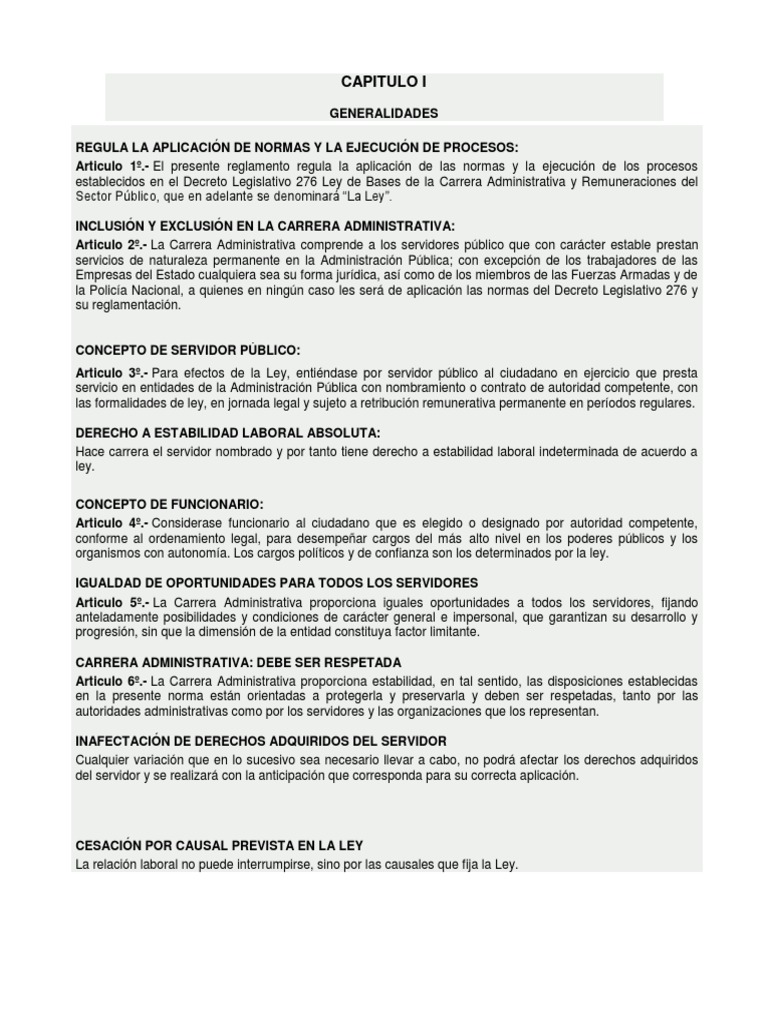 CAPITULO I

GENERALIDADES

REGULA LA APLICACIÓN DE NORMAS Y LA EJECUCIÓN DE PROCESOS:
Articulo 1º.- El presente reglamento regula la aplicación de las normas y la ejecución de los procesos establecidos en el Decreto Legislativo 276 Ley de Bases de la Carrera Administrativa y Remuneraciones del Sector Público, que en adelante se denominará "La Ley".

INCLUSIÓN Y EXCLUSIÓN EN LA CARRERA ADMINISTRATIVA:
Articulo 2º.- La Carrera Administrativa comprende a los servidores público que con carácter estable prestan servicios de naturaleza permanente en la Administración Pública; con excepción de los trabajadores de las Empresas del Estado cualquiera sea su forma jurídica, así como de los miembros de las Fuerzas Armadas y de la Policía Nacional, a quienes en ningún caso les será de aplicación las normas del Decreto Legislativo 276 y su reglamentación.

CONCEPTO DE SERVIDOR PÚBLICO:
Articulo 3º.- Para efectos de la Ley, entiéndase por servidor público al ciudadano en ejercicio que presta servicio en entidades de la Administración Pública con nombramiento o contrato de autoridad competente, con las formalidades de ley, en jornada legal y sujeto a retribución remunerativa permanente en períodos regulares.

DERECHO A ESTABILIDAD LABORAL ABSOLUTA:
Hace carrera el servidor nombrado y por tanto tiene derecho a estabilidad laboral indeterminada de acuerdo a ley.

CONCEPTO DE FUNCIONARIO:
Articulo 4º.- Considerase funcionario al ciudadano que es elegido o designado por autoridad competente, conforme al ordenamiento legal, para desempeñar cargos del más alto nivel en los poderes públicos y los organismos con autonomía. Los cargos políticos y de confianza son los determinados por la ley.

IGUALDAD DE OPORTUNIDADES PARA TODOS LOS SERVIDORES
Articulo 5º.- La Carrera Administrativa proporciona iguales oportunidades a todos los servidores, fijando anteladamente posibilidades y condiciones de carácter general e impersonal, que garantizan su desarrollo y progresión, sin que la dimensión de la entidad constituya factor limitante.

CARRERA ADMINISTRATIVA: DEBE SER RESPETADA
Articulo 6º.- La Carrera Administrativa proporciona estabilidad, en tal sentido, las disposiciones establecidas en la presente norma están orientadas a protegerla y preservarla y deben ser respetadas, tanto por las autoridades administrativas como por los servidores y las organizaciones que los representan.

INAFECTACIÓN DE DERECHOS ADQUIRIDOS DEL SERVIDOR
Cualquier variación que en lo sucesivo sea necesario llevar a cabo, no podrá afectar los derechos adquiridos del servidor y se realizará con la anticipación que corresponda para su correcta aplicación.

CESACIÓN POR CAUSAL PREVISTA EN LA LEY
La relación laboral no puede interrumpirse, sino por las causales que fija la Ley.